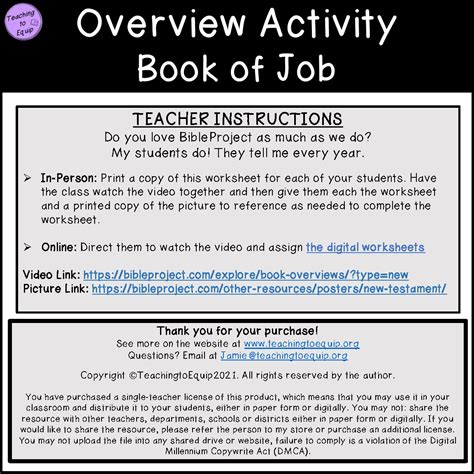 Teaching to Equip

Overview Activity
Book of Job

TEACHER INSTRUCTIONS
Do you love BibleProject as much as we do?
My students do! They tell me every year.

➢ In-Person: Print a copy of this worksheet for each of your students. Have the class watch the video together and then give them each the worksheet and a printed copy of the picture to reference as needed to complete the worksheet.

➢ Online: Direct them to watch the video and assign the digital worksheets

Video Link: https://bibleproject.com/explore/book-overviews/?type=new
Picture Link: https://bibleproject.com/other-resources/posters/new-testament/

Thank you for your purchase!
See more on the website at www.teachingtoequip.org
Questions? Email at Jamie@teachingtoequip.org

Copyright ©TeachingtoEquip2021. All rights reserved by the author.

You have purchased a single-teacher license of this product, which means that you may use it in your classroom and distribute it to your students, either in paper form or digitally. You may not: share the resource with other teachers, departments, schools or districts either in paper form or digitally. If you would like to share the resource, please refer the person to my store or purchase an additional license. You may not upload the file into any shared drive or website, failure to comply is a violation of the Digital Millennium Copywrite Act (DMCA).